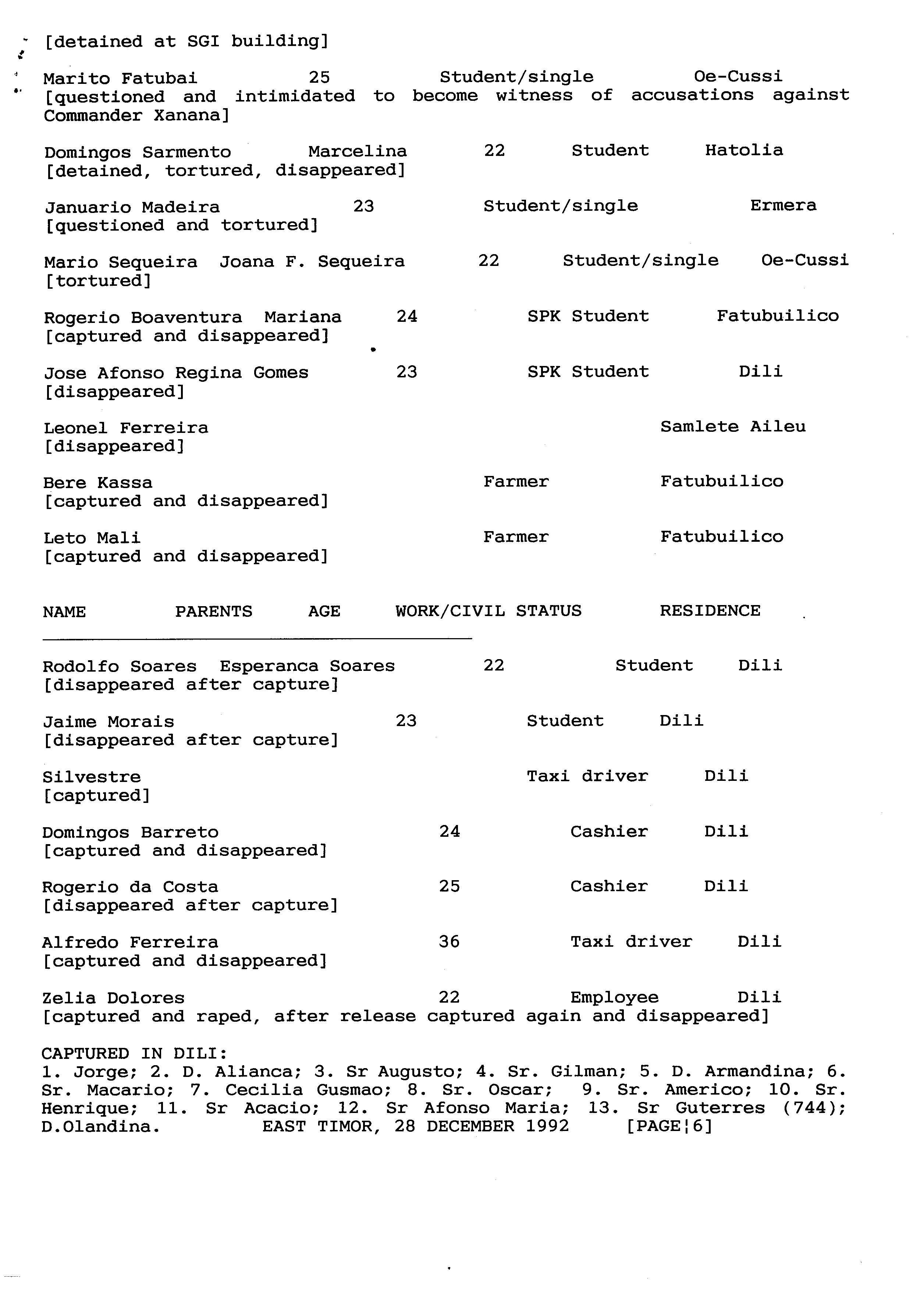 [detained at SGI building]

Marito Fatubai 25 Student/single Oe-Cussi
[questioned and intimidated to become witness of accusations against Commander Xanana]

Domingos Sarmento Marcelina 22 Student Hatolia
[detained, tortured, disappeared]

Januario Madeira 23 Student/single Ermera
[questioned and tortured]

Mario Sequeira Joana F. Sequeira 22 Student/single Oe-Cussi
[tortured]

Rogerio Boaventura Mariana 24 SPK Student Fatubuilico
[captured and disappeared]

Jose Afonso Regina Gomes 23 SPK Student Dili
[disappeared]

Leonel Ferreira Samlete Aileu
[disappeared]

Bere Kassa Farmer Fatubuilico
[captured and disappeared]

Leto Mali Farmer Fatubuilico
[captured and disappeared]

NAME PARENTS AGE WORK/CIVIL STATUS RESIDENCE

Rodolfo Soares Esperanca Soares 22 Student Dili
[disappeared after capture]

Jaime Morais 23 Student Dili
[disappeared after capture]

Silvestre Taxi driver Dili
[captured]

Domingos Barreto 24 Cashier Dili
[captured and disappeared]

Rogerio da Costa 25 Cashier Dili
[disappeared after capture]

Alfredo Ferreira 36 Taxi driver Dili
[captured and disappeared]

Zelia Dolores 22 Employee Dili
[captured and raped, after release captured again and disappeared]

CAPTURED IN DILI:
1. Jorge; 2. D. Alianca; 3. Sr Augusto; 4. Sr. Gilman; 5. D. Armandina; 6. Sr. Macario; 7. Cecilia Gusmao; 8. Sr. Oscar; 9. Sr. Americo; 10. Sr. Henrique; 11. Sr Acacio; 12. Sr Afonso Maria; 13. Sr Guterres (744); D.Olandina. EAST TIMOR, 28 DECEMBER 1992 [PAGE¦6]